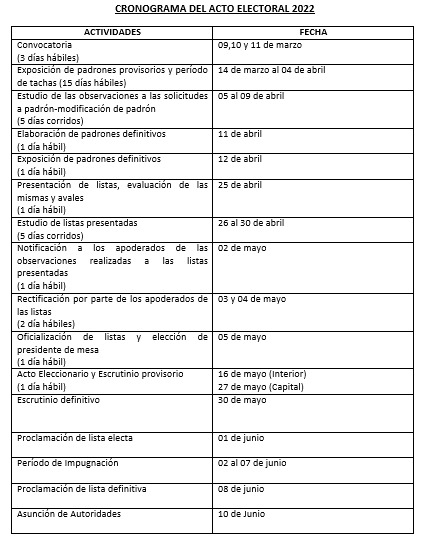 CRONOGRAMA DEL ACTO ELECTORAL 2022

| ACTIVIDADES | FECHA |
|---|---|
| Convocatoria (3 días hábiles) | 09,10 y 11 de marzo |
| Exposición de padrones provisorios y período de tachas (15 días hábiles) | 14 de marzo al 04 de abril |
| Estudio de las observaciones a las solicitudes a padrón-modificación de padrón (5 días corridos) | 05 al 09 de abril |
| Elaboración de padrones definitivos (1 día hábil) | 11 de abril |
| Exposición de padrones definitivos (1 día hábil) | 12 de abril |
| Presentación de listas, evaluación de las mismas y avales (1 día hábil) | 25 de abril |
| Estudio de listas presentadas (5 días corridos) | 26 al 30 de abril |
| Notificación a los apoderados de las observaciones realizadas a las listas presentadas (1 día hábil) | 02 de mayo |
| Rectificación por parte de los apoderados de las listas (2 día hábiles) | 03 y 04 de mayo |
| Oficialización de listas y elección de presidente de mesa (1 día hábil) | 05 de mayo |
| Acto Eleccionario y Escrutinio provisorio (1 día hábil) | 16 de mayo (Interior) 27 de mayo (Capital) |
| Escrutinio definitivo | 30 de mayo |
| Proclamación de lista electa | 01 de junio |
| Período de Impugnación | 02 al 07 de junio |
| Proclamación de lista definitiva | 08 de junio |
| Asunción de Autoridades | 10 de Junio |